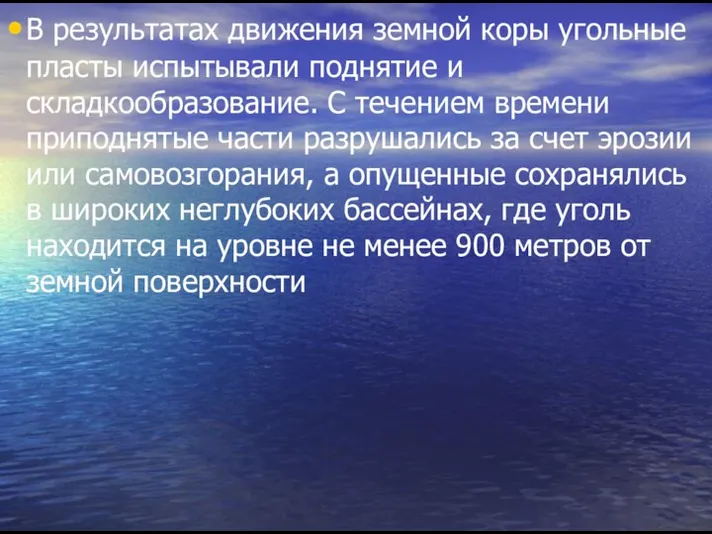 • В результатах движения земной коры угольные пласты испытывали поднятие и складкообразование. С течением времени приподнятые части разрушались за счет эрозии или самовозгорания, а опущенные сохранялись в широких неглубоких бассейнах, где уголь находится на уровне не менее 900 метров от земной поверхности